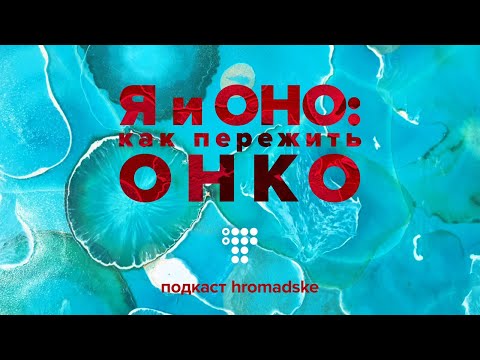 Я и ОНО:
как пережить
ОНКО

подкаст hromadske